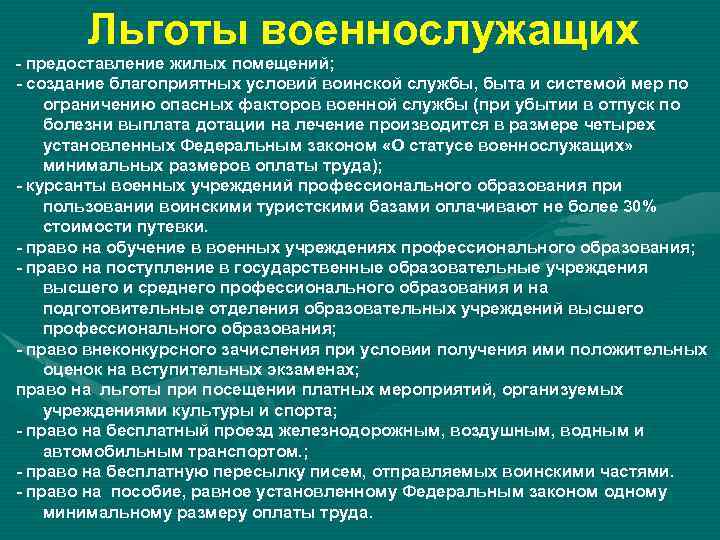 Льготы военнослужащих

- предоставление жилых помещений;
- создание благоприятных условий воинской службы, быта и системой мер по ограничению опасных факторов военной службы (при убытии в отпуск по болезни выплата дотации на лечение производится в размере четырех установленных Федеральным законом «О статусе военнослужащих» минимальных размеров оплаты труда);
- курсанты военных учреждений профессионального образования при пользовании воинскими туристскими базами оплачивают не более 30% стоимости путевки.
- право на обучение в военных учреждениях профессионального образования;
- право на поступление в государственные образовательные учреждения высшего и среднего профессионального образования и на подготовительные отделения образовательных учреждений высшего профессионального образования;
- право внеконкурсного зачисления при условии получения ими положительных оценок на вступительных экзаменах;
право на льготы при посещении платных мероприятий, организуемых учреждениями культуры и спорта;
- право на бесплатный проезд железнодорожным, воздушным, водным и автомобильным транспортом.;
- право на бесплатную пересылку писем, отправляемых воинскими частями.
- право на пособие, равное установленному Федеральным законом одному минимальному размеру оплаты труда.